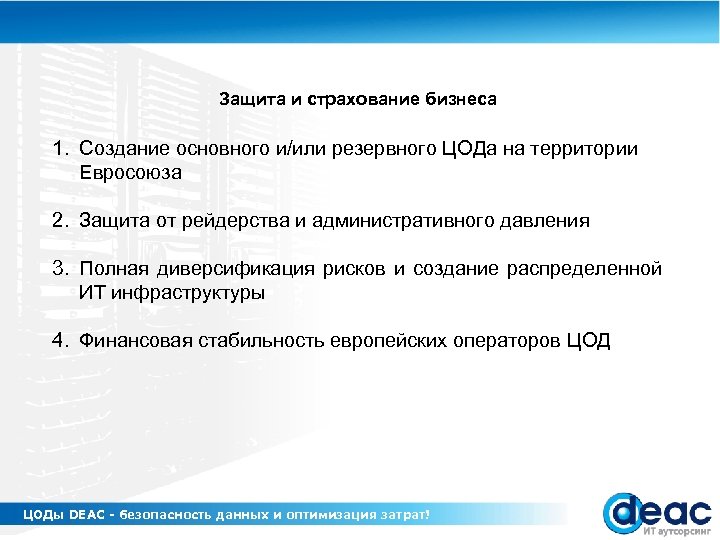 Защита и страхование бизнеса

1. Создание основного и/или резервного ЦОДа на территории Евросоюза

2. Защита от рейдерства и административного давления

3. Полная диверсификация рисков и создание распределенной ИТ инфраструктуры

4. Финансовая стабильность европейских операторов ЦОД

ЦОДы DEAC - безопасность данных и оптимизация затрат!

deac
ИТ аутсорсинг